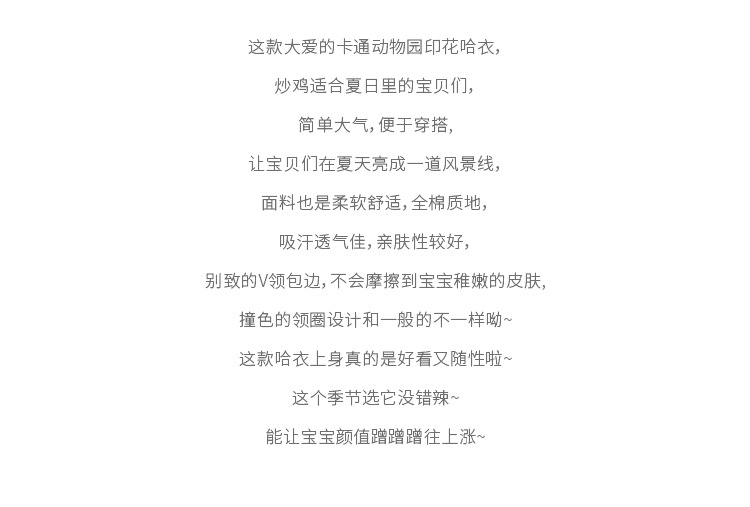 这款大爱的卡通动物园印花哈衣,

炒鸡适合夏日里的宝贝们,

简单大气,便于穿搭,

让宝贝们在夏天亮成一道风景线,

面料也是柔软舒适,全棉质地,

吸汗透气佳,亲肤性较好,

别致的V领包边,不会摩擦到宝宝稚嫩的皮肤,

撞色的领圈设计和一般的不一样呦~

这款哈衣上身真的是好看又随性啦~

这个季节选它没错辣~

能让宝宝颜值蹭蹭蹭往上涨~